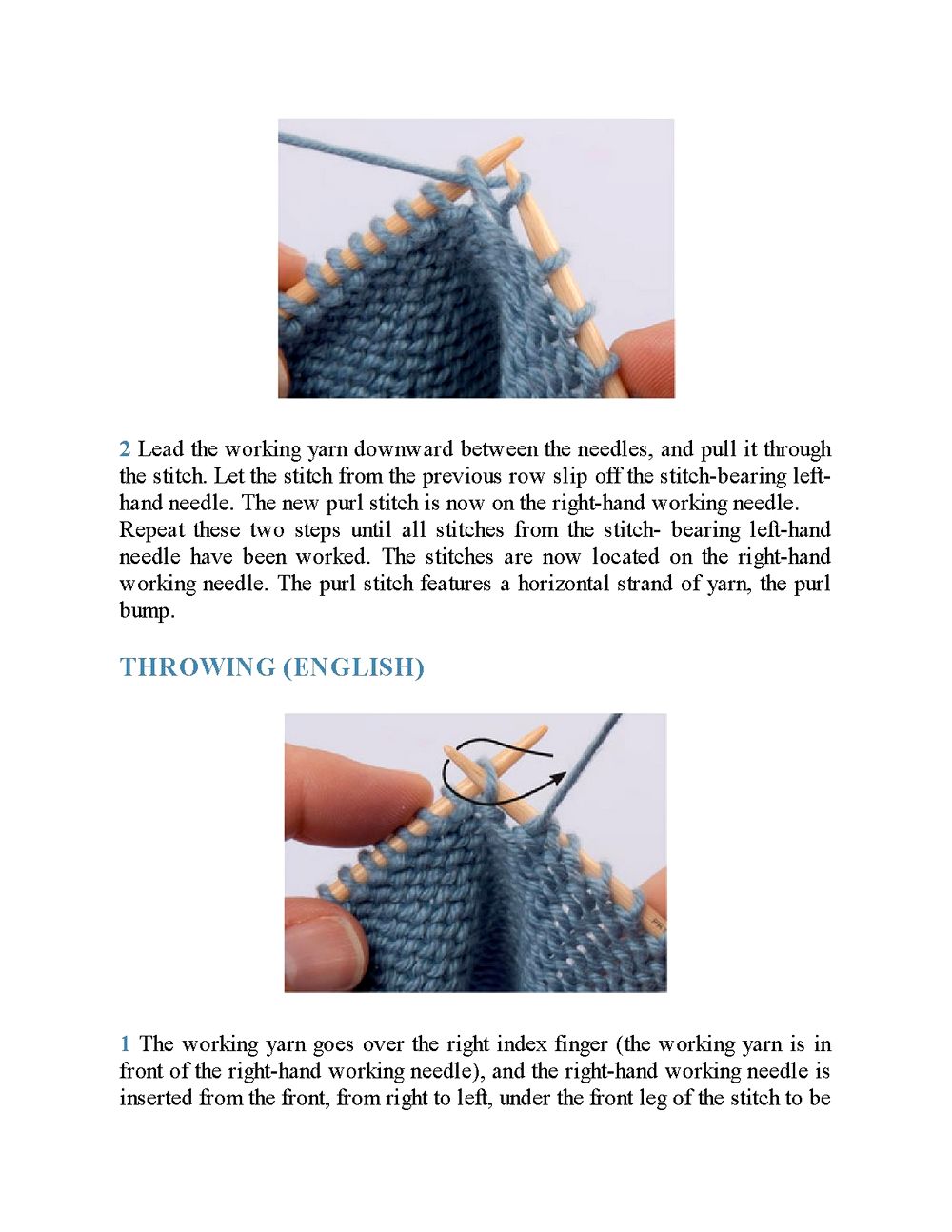 2 Lead the working yarn downward between the needles, and pull it through the stitch. Let the stitch from the previous row slip off the stitch-bearing left-hand needle. The new purl stitch is now on the right-hand working needle. Repeat these two steps until all stitches from the stitch- bearing left-hand needle have been worked. The stitches are now located on the right-hand working needle. The purl stitch features a horizontal strand of yarn, the purl bump.

THROWING (ENGLISH)

1 The working yarn goes over the right index finger (the working yarn is in front of the right-hand working needle), and the right-hand working needle is inserted from the front, from right to left, under the front leg of the stitch to be